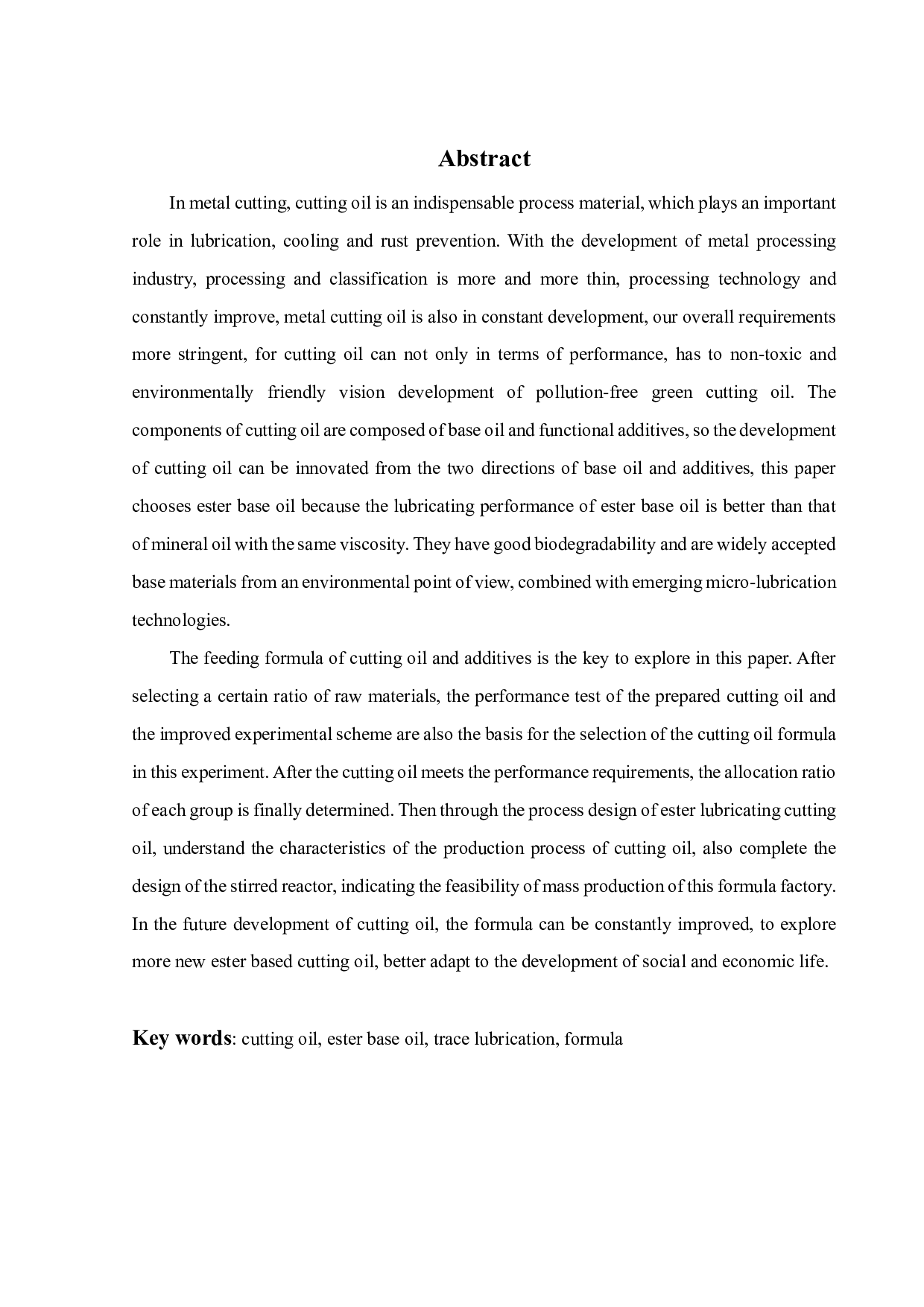 Abstract

In metal cutting, cutting oil is an indispensable process material, which plays an important role in lubrication, cooling and rust prevention. With the development of metal processing industry, processing and classification is more and more thin, processing technology and constantly improve, metal cutting oil is also in constant development, our overall requirements more stringent, for cutting oil can not only in terms of performance, has to non-toxic and environmentally friendly vision development of pollution-free green cutting oil. The components of cutting oil are composed of base oil and functional additives, so the development of cutting oil can be innovated from the two directions of base oil and additives, this paper chooses ester base oil because the lubricating performance of ester base oil is better than that of mineral oil with the same viscosity. They have good biodegradability and are widely accepted base materials from an environmental point of view, combined with emerging micro-lubrication technologies.

The feeding formula of cutting oil and additives is the key to explore in this paper. After selecting a certain ratio of raw materials, the performance test of the prepared cutting oil and the improved experimental scheme are also the basis for the selection of the cutting oil formula in this experiment. After the cutting oil meets the performance requirements, the allocation ratio of each group is finally determined. Then through the process design of ester lubricating cutting oil, understand the characteristics of the production process of cutting oil, also complete the design of the stirred reactor, indicating the feasibility of mass production of this formula factory. In the future development of cutting oil, the formula can be constantly improved, to explore more new ester based cutting oil, better adapt to the development of social and economic life.

Key words: cutting oil, ester base oil, trace lubrication, formula